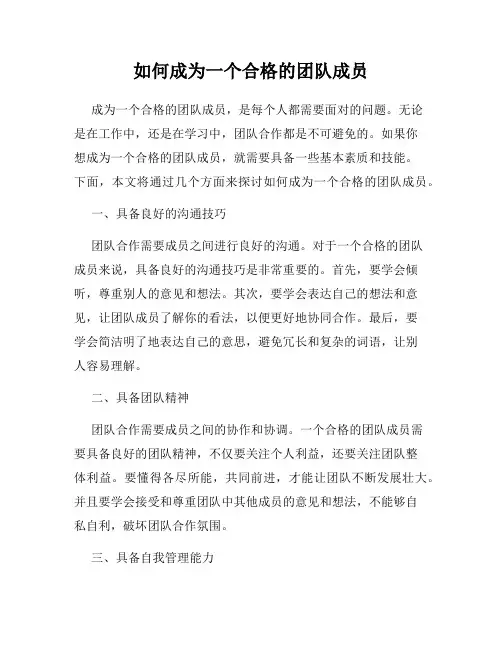 如何成为一个合格的团队成员

成为一个合格的团队成员，是每个人都需要面对的问题。无论是在工作中，还是在学习中，团队合作都是不可避免的。如果你想成为一个合格的团队成员，就需要具备一些基本素质和技能。下面，本文将通过几个方面来探讨如何成为一个合格的团队成员。

一、具备良好的沟通技巧

团队合作需要成员之间进行良好的沟通。对于一个合格的团队成员来说，具备良好的沟通技巧是非常重要的。首先，要学会倾听，尊重别人的意见和想法。其次，要学会表达自己的想法和意见，让团队成员了解你的看法，以便更好地协同合作。最后，要学会简洁明了地表达自己的意思，避免冗长和复杂的词语，让别人容易理解。

二、具备团队精神

团队合作需要成员之间的协作和协调。一个合格的团队成员需要具备良好的团队精神，不仅要关注个人利益，还要关注团队整体利益。要懂得各尽所能，共同前进，才能让团队不断发展壮大。并且要学会接受和尊重团队中其他成员的意见和想法，不能够自私自利，破坏团队合作氛围。

三、具备自我管理能力